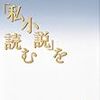 「私小説」を読む